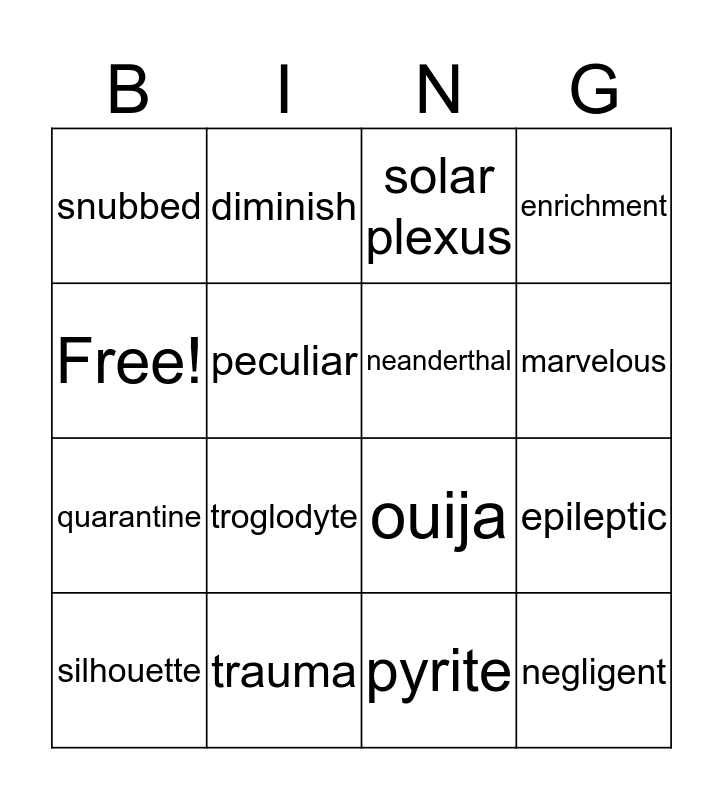 | B | I | N | G |
|---|---|---|---|
| snubbed | diminish | solar plexus | enrichment |
| Free! | peculiar | neanderthal | marvelous |
| quarantine | troglodyte | ouija | epileptic |
| silhouette | trauma | pyrite | negligent |